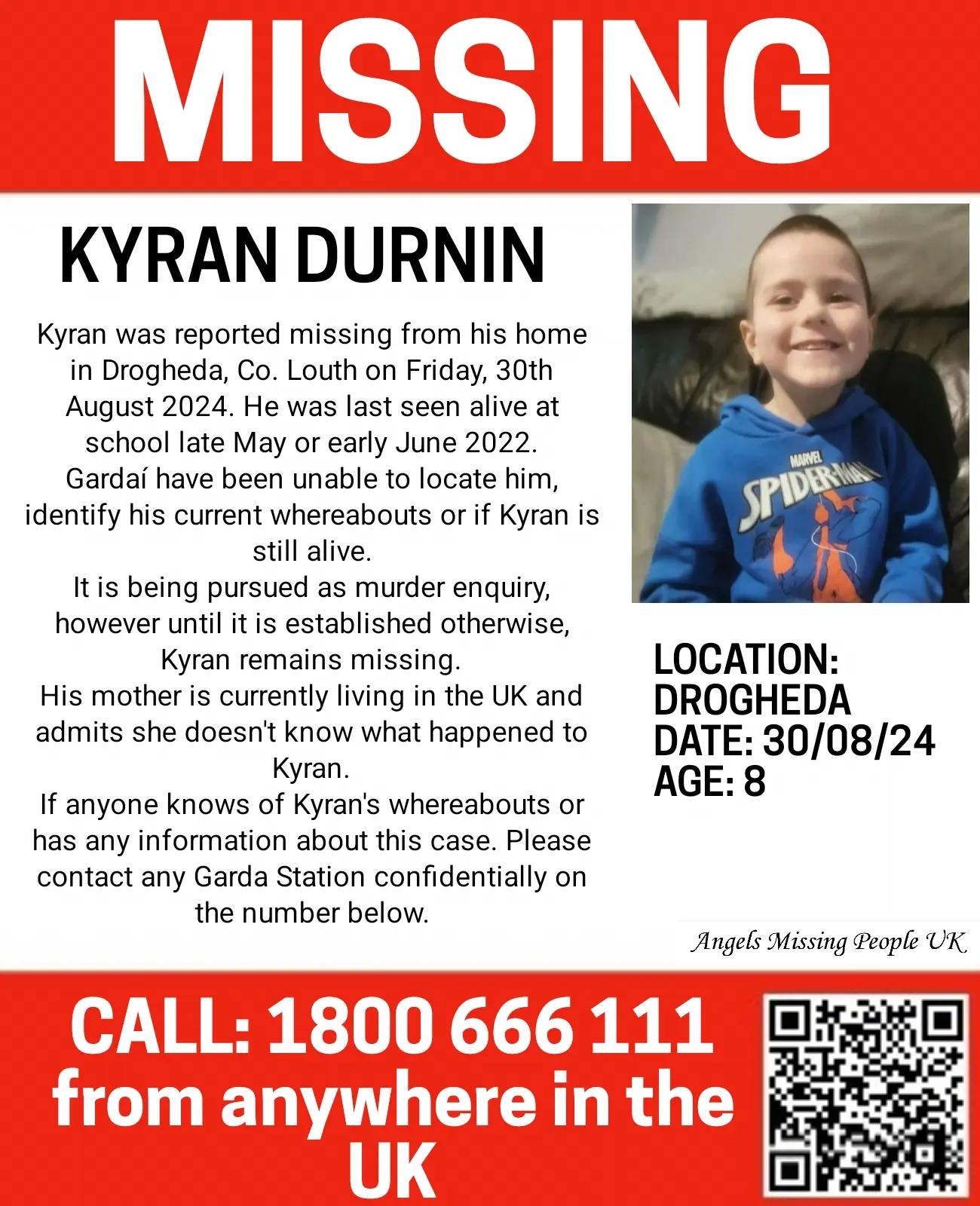 MISSING

KYRAN DURNIN

Kyran was reported missing from his home in Drogheda, Co. Louth on Friday, 30th August 2024. He was last seen alive at school late May or early June 2022.
Gardaí have been unable to locate him, identify his current whereabouts or if Kyran is still alive.
It is being pursued as murder enquiry, however until it is established otherwise, Kyran remains missing.
His mother is currently living in the UK and admits she doesn't know what happened to Kyran.
If anyone knows of Kyran's whereabouts or has any information about this case. Please contact any Garda Station confidentially on the number below.

MARVEL
SPIDER-MAN

LOCATION: DROGHEDA
DATE: 30/08/24
AGE: 8

Angels Missing People UK

CALL: 1800 666 111 from anywhere in the UK